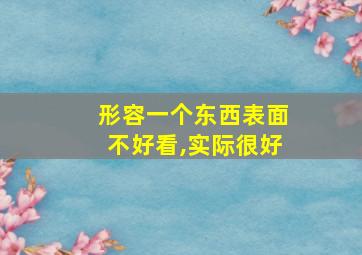 形容一个东西表面不好看,实际很好